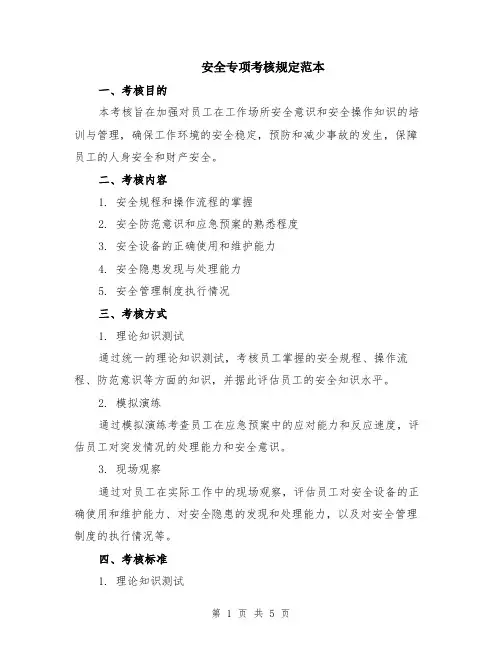 安全专项考核规定范本

一、考核目的

本考核旨在加强对员工在工作场所安全意识和安全操作知识的培训与管理，确保工作环境的安全稳定，预防和减少事故的发生，保障员工的人身安全和财产安全。

二、考核内容

1. 安全规程和操作流程的掌握

2. 安全防范意识和应急预案的熟悉程度

3. 安全设备的正确使用和维护能力

4. 安全隐患发现与处理能力

5. 安全管理制度执行情况

三、考核方式

1. 理论知识测试

通过统一的理论知识测试，考核员工掌握的安全规程、操作流程、防范意识等方面的知识，并据此评估员工的安全知识水平。

2. 模拟演练

通过模拟演练考查员工在应急预案中的应对能力和反应速度，评估员工对突发情况的处理能力和安全意识。

3. 现场观察

通过对员工在实际工作中的现场观察，评估员工对安全设备的正确使用和维护能力、对安全隐患的发现和处理能力，以及对安全管理制度的执行情况等。

四、考核标准

1. 理论知识测试

第 1 页 共 5 页